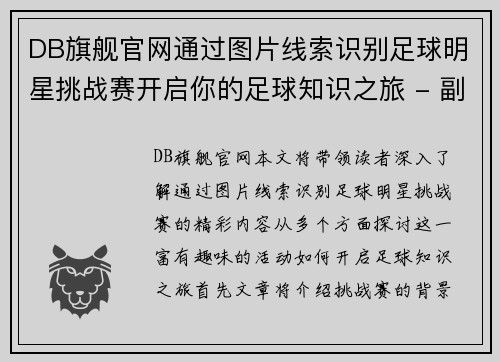 DB旗舰官网通过图片线索识别足球明星挑战赛开启你的足球知识之旅 - 副

DB旗舰官网本文将带领读者深入了解通过图片线索识别足球明星挑战赛的精彩内容从多个方面探讨这一富有趣味的活动如何开启足球知识之旅首先文章将介绍挑战赛的背景